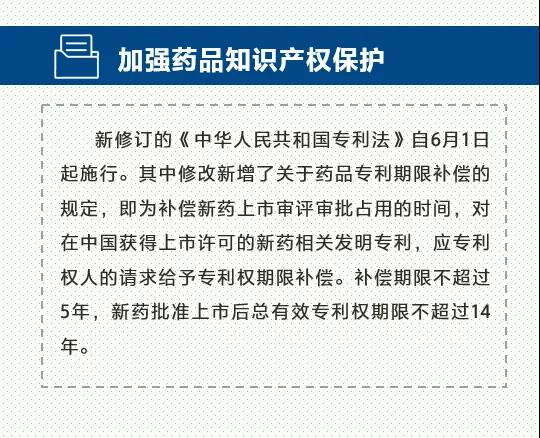 加强药品知识产权保护

新修订的《中华人民共和国专利法》自6月1日起施行。其中修改新增了关于药品专利期限补偿的规定，即为补偿新药上市审评审批占用的时间，对在中国获得上市许可的新药相关发明专利，应专利权人的请求给予专利权期限补偿。补偿期限不超过5年，新药批准上市后总有效专利权期限不超过14年。